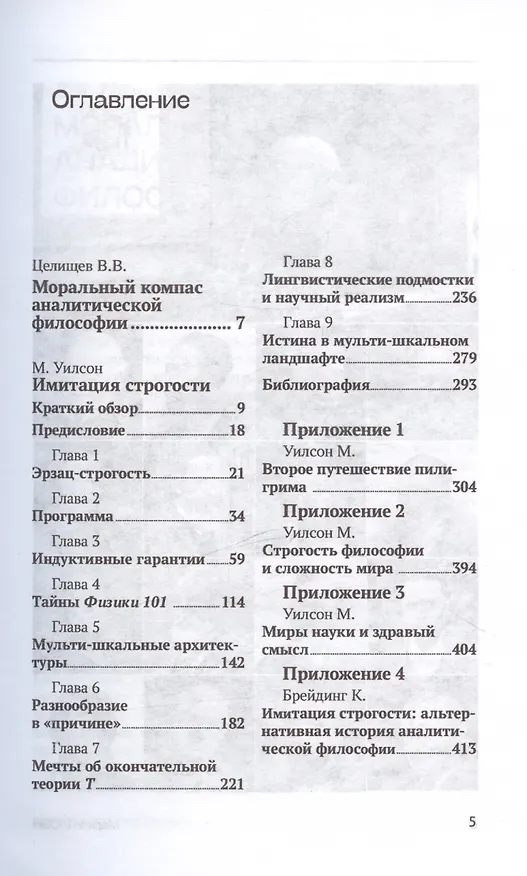 Оглавление

Целищев В.В.
Моральный компас аналитической философии 7

М. Уилсон
Имитация строгости
Краткий обзор 9
Предисловие 18
Глава 1
Эрзац-строгость 21
Глава 2
Программа 34
Глава 3
Индуктивные гарантии 59
Глава 4
Тайны Физики 101 114
Глава 5
Мульти-шкальные архитектуры 142
Глава 6
Разнообразие в «причине» 182
Глава 7
Мечты об окончательной теории T 221
Глава 8
Лингвистические подмостки и научный реализм 236
Глава 9
Истина в мульти-шкальном ландшафте 279
Библиография 293

Приложение 1
Уилсон М.
Второе путешествие пилигрима 304
Приложение 2
Уилсон М.
Строгость философии и сложность мира 394
Приложение 3
Уилсон М.
Миры науки и здравый смысл 404
Приложение 4
Брейдинг К.
Имитация строгости: альтернативная история аналитической философии 413

5